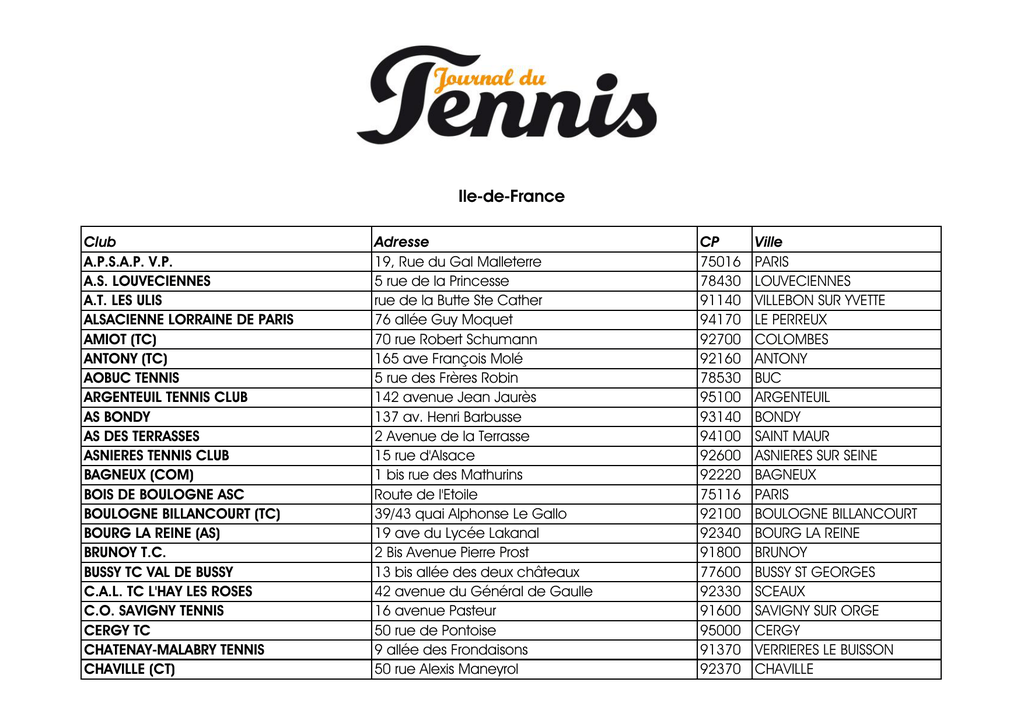 Journal du
Tennis

Ile-de-France

| Club | Adresse | CP | Ville |
|---|---|---|---|
| A.P.S.A.P. V.P. | 19, Rue du Gal Malleterre | 75016 | PARIS |
| A.S. LOUVECIENNES | 5 rue de la Princesse | 78430 | LOUVECIENNES |
| A.T. LES ULIS | rue de la Butte Ste Cather | 91140 | VILLEBON SUR YVETTE |
| ALSACIENNE LORRAINE DE PARIS | 76 allée Guy Moquet | 94170 | LE PERREUX |
| AMIOT (TC) | 70 rue Robert Schumann | 92700 | COLOMBES |
| ANTONY (TC) | 165 ave François Molé | 92160 | ANTONY |
| AOBUC TENNIS | 5 rue des Frères Robin | 78530 | BUC |
| ARGENTEUIL TENNIS CLUB | 142 avenue Jean Jaurès | 95100 | ARGENTEUIL |
| AS BONDY | 137 av. Henri Barbusse | 93140 | BONDY |
| AS DES TERRASSES | 2 Avenue de la Terrasse | 94100 | SAINT MAUR |
| ASNIERES TENNIS CLUB | 15 rue d'Alsace | 92600 | ASNIERES SUR SEINE |
| BAGNEUX (COM) | 1 bis rue des Mathurins | 92220 | BAGNEUX |
| BOIS DE BOULOGNE ASC | Route de l'Etoile | 75116 | PARIS |
| BOULOGNE BILLANCOURT (TC) | 39/43 quai Alphonse Le Gallo | 92100 | BOULOGNE BILLANCOURT |
| BOURG LA REINE (AS) | 19 ave du Lycée Lakanal | 92340 | BOURG LA REINE |
| BRUNOY T.C. | 2 Bis Avenue Pierre Prost | 91800 | BRUNOY |
| BUSSY TC VAL DE BUSSY | 13 bis allée des deux châteaux | 77600 | BUSSY ST GEORGES |
| C.A.L. TC L'HAY LES ROSES | 42 avenue du Général de Gaulle | 92330 | SCEAUX |
| C.O. SAVIGNY TENNIS | 16 avenue Pasteur | 91600 | SAVIGNY SUR ORGE |
| CERGY TC | 50 rue de Pontoise | 95000 | CERGY |
| CHATENAY-MALABRY TENNIS | 9 allée des Frondaisons | 91370 | VERRIERES LE BUISSON |
| CHAVILLE (CT) | 50 rue Alexis Maneyrol | 92370 | CHAVILLE |